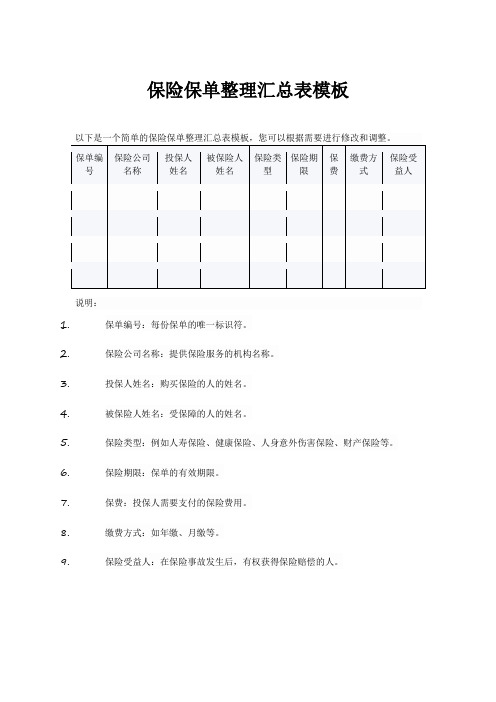 保险保单整理汇总表模板

以下是一个简单的保险保单整理汇总表模板，您可以根据需要进行修改和调整。

| 保单编号 | 保险公司名称 | 投保人姓名 | 被保险人姓名 | 保险类型 | 保险期限 | 保费 | 缴费方式 | 保险受益人 |
|---|---|---|---|---|---|---|---|---|
| | | | | | | | | |
| | | | | | | | | |
| | | | | | | | | |
| | | | | | | | | |

说明：

1. 保单编号：每份保单的唯一标识符。

2. 保险公司名称：提供保险服务的机构名称。

3. 投保人姓名：购买保险的人的姓名。

4. 被保险人姓名：受保障的人的姓名。

5. 保险类型：例如人寿保险、健康保险、人身意外伤害保险、财产保险等。

6. 保险期限：保单的有效期限。

7. 保费：投保人需要支付的保险费用。

8. 缴费方式：如年缴、月缴等。

9. 保险受益人：在保险事故发生后，有权获得保险赔偿的人。